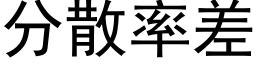 分散率差